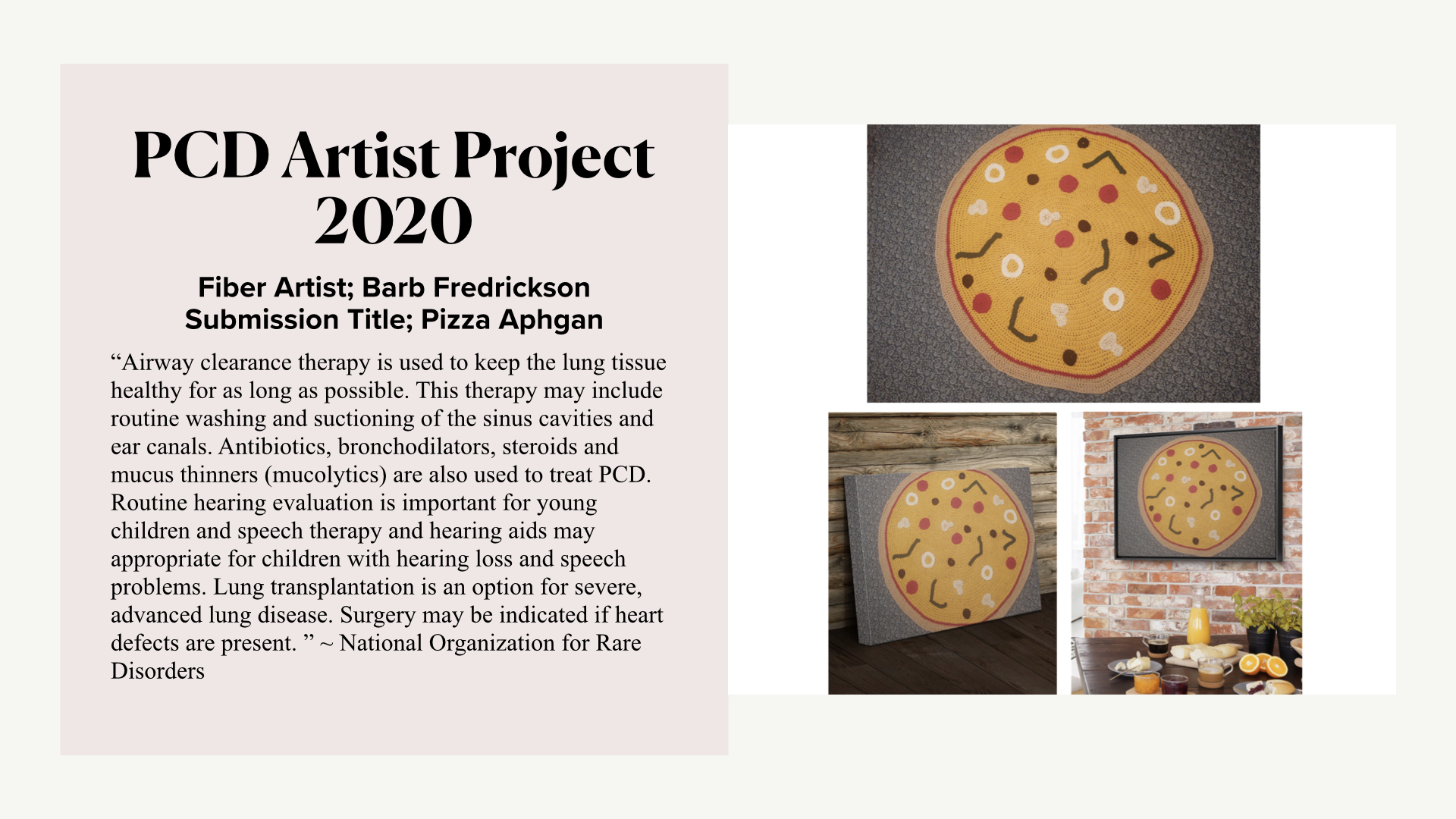 PCD Artist Project 2020

Fiber Artist; Barb Fredrickson
Submission Title; Pizza Aphgan

“Airway clearance therapy is used to keep the lung tissue healthy for as long as possible. This therapy may include routine washing and suctioning of the sinus cavities and ear canals. Antibiotics, bronchodilators, steroids and mucus thinners (mucolytics) are also used to treat PCD. Routine hearing evaluation is important for young children and speech therapy and hearing aids may appropriate for children with hearing loss and speech problems. Lung transplantation is an option for severe, advanced lung disease. Surgery may be indicated if heart defects are present. ” ~ National Organization for Rare Disorders